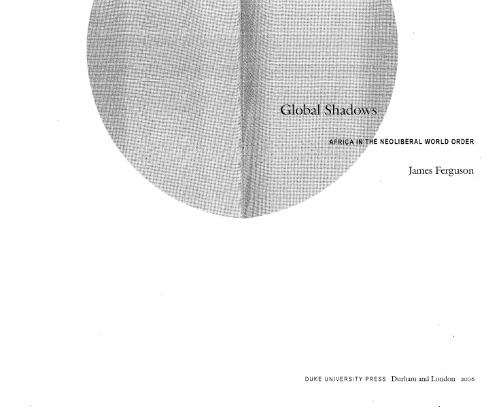 Global Shadows

AFRICA IN THE NEOLIBERAL WORLD ORDER

James Ferguson

DUKE UNIVERSITY PRESS Durham and London 2006